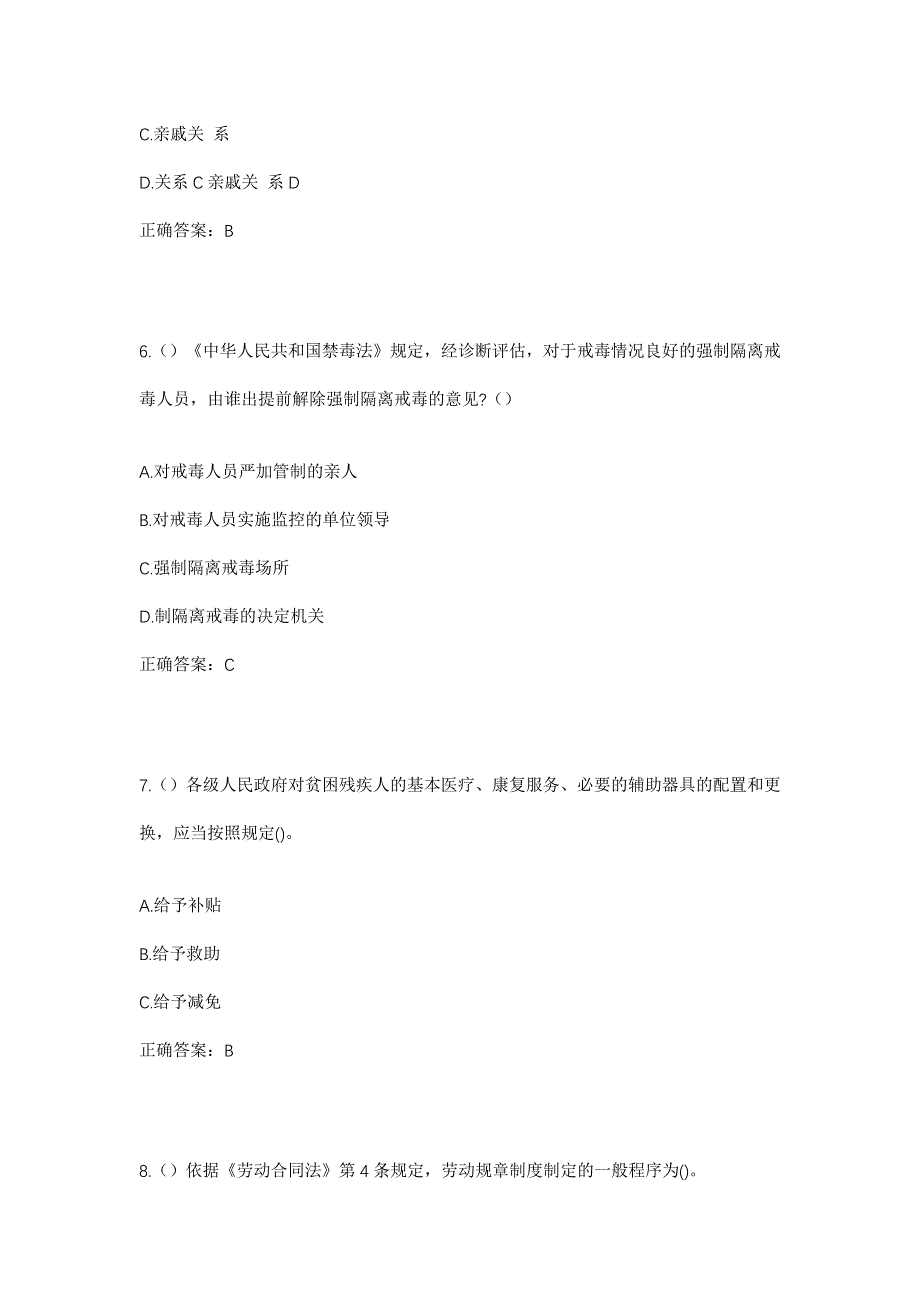 C.亲戚关 系

D.关系 C 亲戚关 系 D

正确答案：B

6.（）《中华人民共和国禁毒法》规定，经诊断评估，对于戒毒情况良好的强制隔离戒毒人员，由谁出提前解除强制隔离戒毒的意见?（）

A.对戒毒人员严加管制的亲人

B.对戒毒人员实施监控的单位领导

C.强制隔离戒毒场所

D.制隔离戒毒的决定机关

正确答案：C

7.（）各级人民政府对贫困残疾人的基本医疗、康复服务、必要的辅助器具的配置和更换，应当按照规定()。

A.给予补贴

B.给予救助

C.给予减免

正确答案：B

8.（）依据《劳动合同法》第 4 条规定，劳动规章制度制定的一般程序为()。